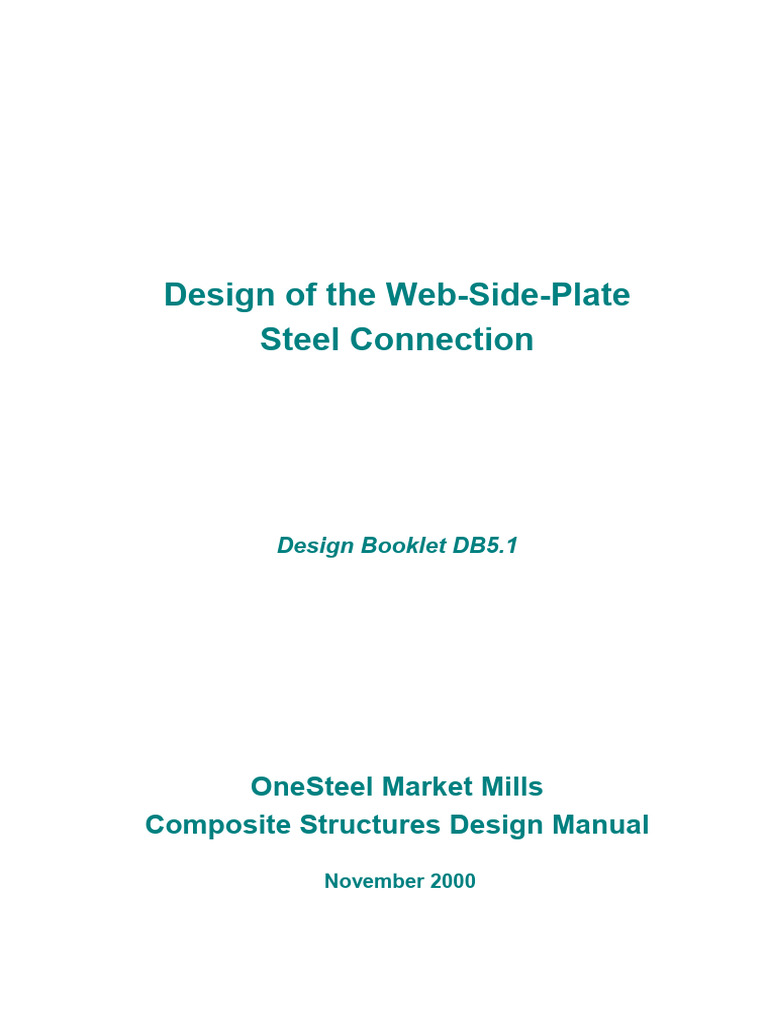 Design of the Web-Side-Plate
Steel Connection

Design Booklet DB5.1

OneSteel Market Mills
Composite Structures Design Manual

November 2000